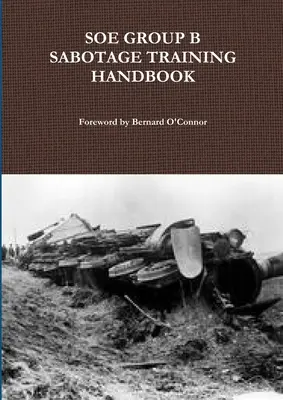 SOE GROUP B
SABOTAGE TRAINING
HANDBOOK

Foreword by Bernard O'Connor